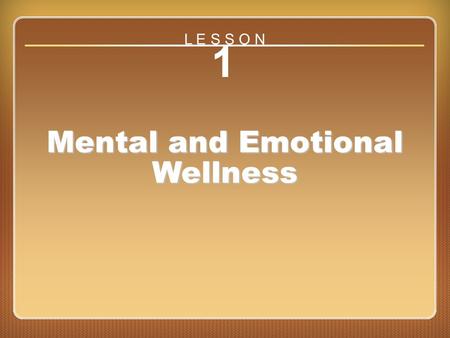 LESSON
1

Mental and Emotional Wellness